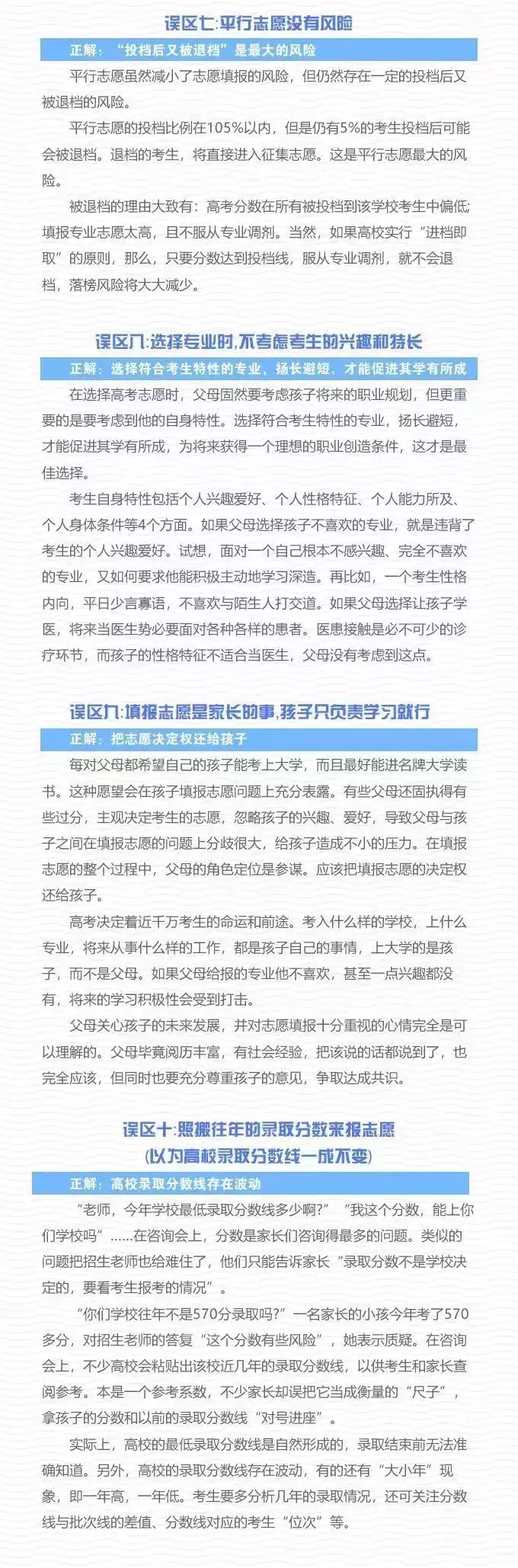 误区七:平行志愿没有风险

正解：“投档后又被退档”是最大的风险

平行志愿虽然减小了志愿填报的风险，但仍然存在一定的投档后又被退档的风险。

平行志愿的投档比例在105%以内，但是仍有5%的考生投档后可能会被退档。退档的考生，将直接进入征集志愿。这是平行志愿最大的风险。

被退档的理由大致有：高考分数在所有被投档到该学校考生中偏低;填报专业志愿太高，且不服从专业调剂。当然，如果高校实行“进档即取”的原则，那么，只要分数达到投档线，服从专业调剂，就不会退档，落榜风险将大大减少。

误区八:选择专业时,不考虑考生的兴趣和特长

正解：选择符合考生特性的专业，扬长避短，才能促进其学有所成

在选择高考志愿时，父母固然要考虑孩子将来的职业规划，但更重要的是要考虑到他的自身特性。选择符合考生特性的专业，扬长避短，才能促进其学有所成，为将来获得一个理想的职业创造条件，这才是最佳选择。

考生自身特性包括个人兴趣爱好、个人性格特征、个人能力所及、个人身体条件等4个方面。如果父母选择孩子不喜欢的专业，就是违背了考生的个人兴趣爱好。试想，面对一个自己根本不感兴趣、完全不喜欢的专业，又如何要求他能积极主动地学习深造。再比如，一个考生性格内向，平日少言寡语，不喜欢与陌生人打交道。如果父母选择让孩子学医，将来当医生势必要面对各种各样的患者。医患接触是必不可少的诊疗环节，而孩子的性格特征不适合当医生，父母没有考虑到这点。

误区九:填报志愿是家长的事,孩子只负责学习就行

正解：把志愿决定权还给孩子

每对父母都希望自己的孩子能考上大学，而且最好能进名牌大学读书。这种愿望会在孩子填报志愿问题上充分表露。有些父母还固执得有些过分，主观决定考生的志愿，忽略孩子的兴趣、爱好，导致父母与孩子之间在填报志愿的问题上分歧很大，给孩子造成不小的压力。在填报志愿的整个过程中，父母的角色定位是参谋。应该把填报志愿的决定权还给孩子。

高考决定着近千万考生的命运和前途。考入什么样的学校，上什么专业，将来从事什么样的工作，都是孩子自己的事情，上大学的是孩子，而不是父母。如果父母给报的专业他不喜欢，甚至一点兴趣都没有，将来的学习积极性会受到打击。

父母关心孩子的未来发展，并对志愿填报十分重视的心情完全是可以理解的。父母毕竟阅历丰富，有社会经验，把该说的话都说到了，也完全应该，但同时也要充分尊重孩子的意见，争取达成共识。

误区十:照搬往年的录取分数来报志愿
(以为高校录取分数线一成不变)

正解：高校录取分数线存在波动

“老师，今年学校最低录取分数线多少啊?”“我这个分数，能上你们学校吗”……在咨询会上，分数是家长们咨询得最多的问题。类似的问题把招生老师也给难住了，他们只能告诉家长“录取分数不是学校决定的，要看考生报考的情况”。

“你们学校往年不是570分录取吗?”一名家长的小孩今年考了570多分，对招生老师的答复“这个分数有些风险”，她表示质疑。在咨询会上，不少高校会粘贴出该校近几年的录取分数线，以供考生和家长查阅参考。本是一个参考系数，不少家长却误把它当成衡量的“尺子”，拿孩子的分数和以前的录取分数线“对号进座”。

实际上，高校的最低录取分数线是自然形成的，录取结束前无法准确知道。另外，高校的录取分数线存在波动，有的还有“大小年”现象，即一年高，一年低。考生要多分析几年的录取情况，还可关注分数线与批次线的差值、分数线对应的考生“位次”等。